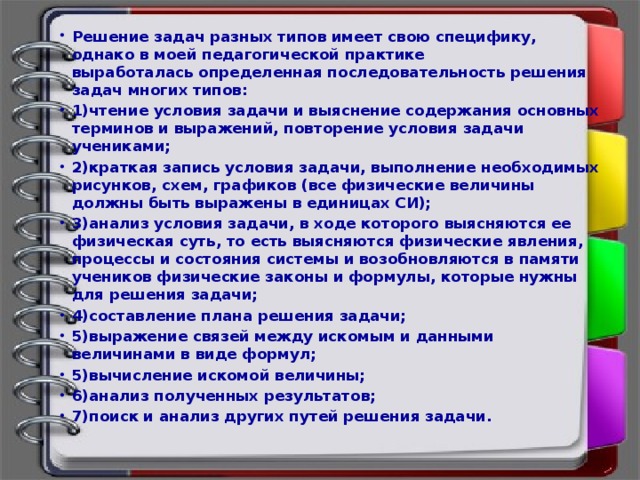 • Решение задач разных типов имеет свою специфику, однако в моей педагогической практике выработалась определенная последовательность решения задач многих типов:

• 1)чтение условия задачи и выяснение содержания основных терминов и выражений, повторение условия задачи учениками;

• 2)краткая запись условия задачи, выполнение необходимых рисунков, схем, графиков (все физические величины должны быть выражены в единицах СИ);

• 3)анализ условия задачи, в ходе которого выясняются ее физическая суть, то есть выясняются физические явления, процессы и состояния системы и возобновляются в памяти учеников физические законы и формулы, которые нужны для решения задачи;

• 4)составление плана решения задачи;

• 5)выражение связей между искомым и данными величинами в виде формул;

• 5)вычисление искомой величины;

• 6)анализ полученных результатов;

• 7)поиск и анализ других путей решения задачи.